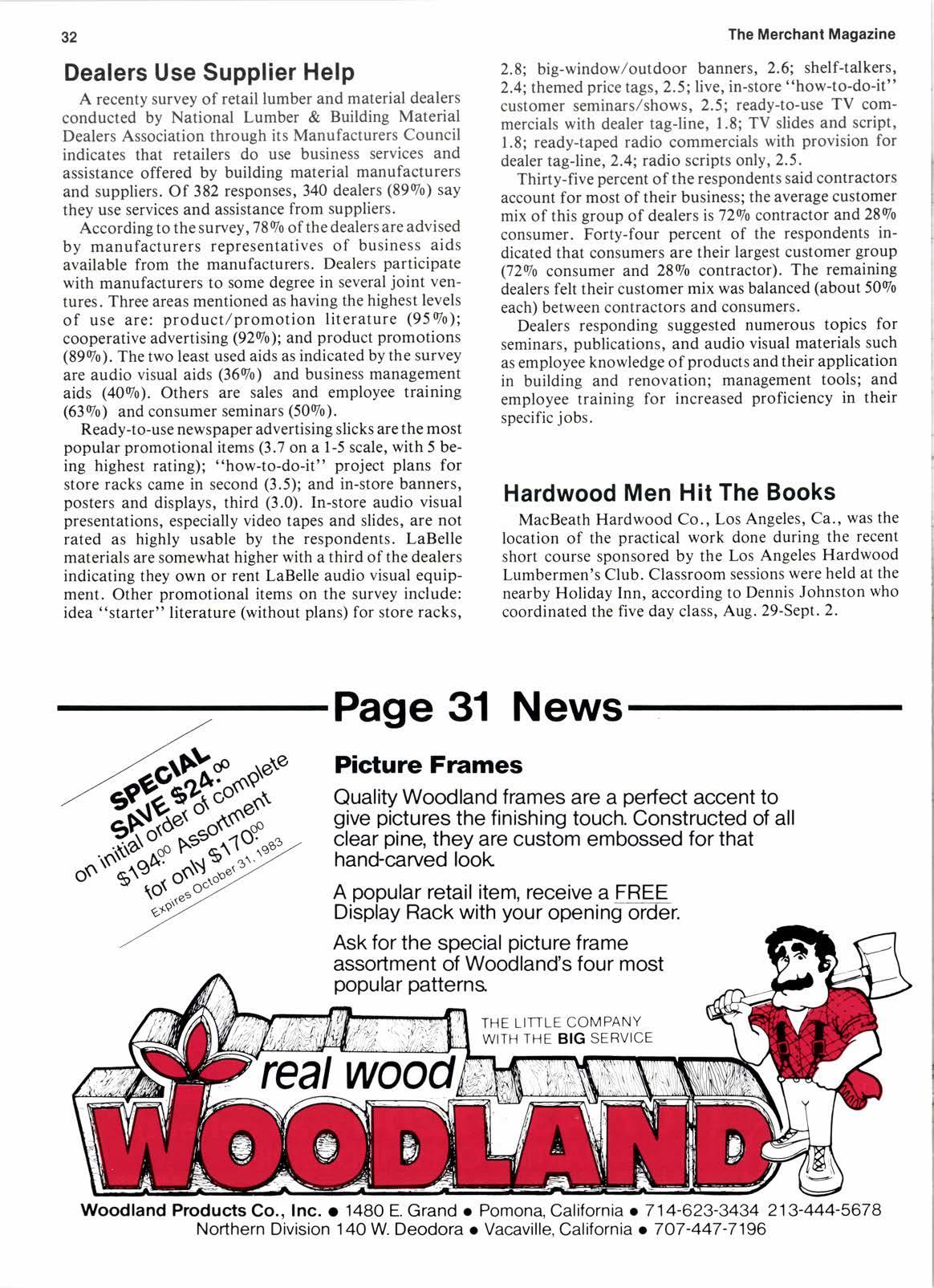 32

The Merchant Magazine

Dealers Use Supplier Help

A recenty survey of retail lumber and material dealers conducted by National Lumber & Building Material Dealers Association through its Manufacturers Council indicates that retailers do use business services and assistance offered by building material manufacturers and suppliers. Of 382 responses, 340 dealers (89%) say they use services and assistance from suppliers.

According to the survey, 78% of the dealers are advised by manufacturers representatives of business aids available from the manufacturers. Dealers participate with manufacturers to some degree in several joint ventures. Three areas mentioned as having the highest levels of use are: product/promotion literature (95%); cooperative advertising (92%); and product promotions (89%). The two least used aids as indicated by the survey are audio visual aids (36%) and business management aids (40%). Others are sales and employee training (63%) and consumer seminars (50%).

Ready-to-use newspaper advertising slicks are the most popular promotional items (3.7 on a 1-5 scale, with 5 being highest rating); "how-to-do-it" project plans for store racks came in second (3.5); and in-store banners, posters and displays, third (3.0). In-store audio visual presentations, especially video tapes and slides, are not rated as highly usable by the respondents. LaBelle materials are somewhat higher with a third of the dealers indicating they own or rent LaBelle audio visual equipment. Other promotional items on the survey include: idea "starter" literature (without plans) for store racks, 2.8; big-window/outdoor banners, 2.6; shelf-talkers, 2.4; themed price tags, 2.5; live, in-store "how-to-do-it" customer seminars/shows, 2.5; ready-to-use TV commercials with dealer tag-line, 1.8; TV slides and script, 1.8; ready-taped radio commercials with provision for dealer tag-line, 2.4; radio scripts only, 2.5.

Thirty-five percent of the respondents said contractors account for most of their business; the average customer mix of this group of dealers is 72% contractor and 28% consumer. Forty-four percent of the respondents indicated that consumers are their largest customer group (72% consumer and 28% contractor). The remaining dealers felt their customer mix was balanced (about 50% each) between contractors and consumers.

Dealers responding suggested numerous topics for seminars, publications, and audio visual materials such as employee knowledge of products and their application in building and renovation; management tools; and employee training for increased proficiency in their specific jobs.

Hardwood Men Hit The Books

MacBeath Hardwood Co., Los Angeles, Ca., was the location of the practical work done during the recent short course sponsored by the Los Angeles Hardwood Lumbermen's Club. Classroom sessions were held at the nearby Holiday Inn, according to Dennis Johnston who coordinated the five day class, Aug. 29-Sept. 2.

Page 31 News

SPECIAL SAVE $24.00 on initial order of complete $194.00 Assortment for only $170.00 Expires October 31, 1983

Picture Frames

Quality Woodland frames are a perfect accent to give pictures the finishing touch. Constructed of all clear pine, they are custom embossed for that hand-carved look.

A popular retail item, receive a FREE Display Rack with your opening order.

Ask for the special picture frame assortment of Woodland's four most popular patterns.

THE LITTLE COMPANY WITH THE BIG SERVICE

real wood

WOODLAND

Woodland Products Co., Inc. • 1480 E. Grand • Pomona, California • 714-623-3434 213-444-5678
Northern Division 140 W. Deodora • Vacaville, California • 707-447-7196